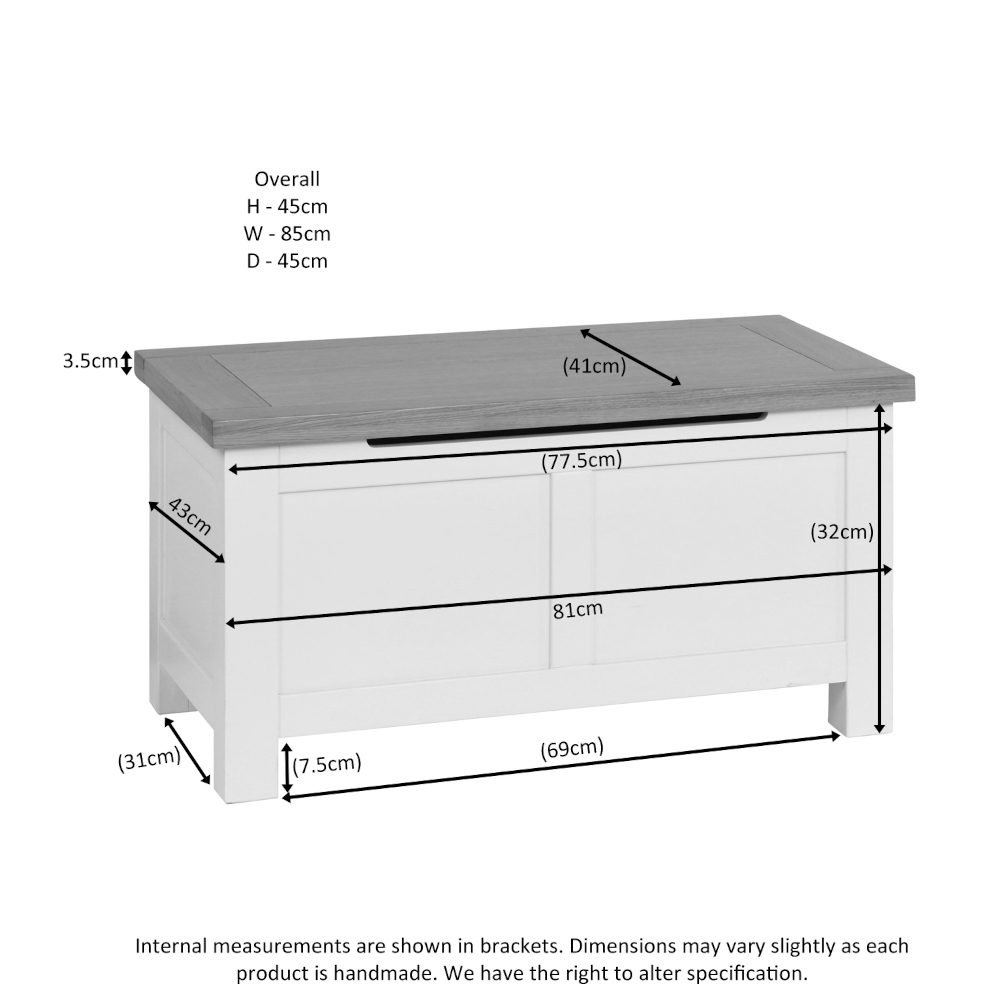 Overall
H - 45cm
W - 85cm
D - 45cm

3.5cm

(41cm)

(77.5cm)

43cm

(32cm)

81cm

(31cm)

(7.5cm)

(69cm)

Internal measurements are shown in brackets. Dimensions may vary slightly as each product is handmade. We have the right to alter specification.